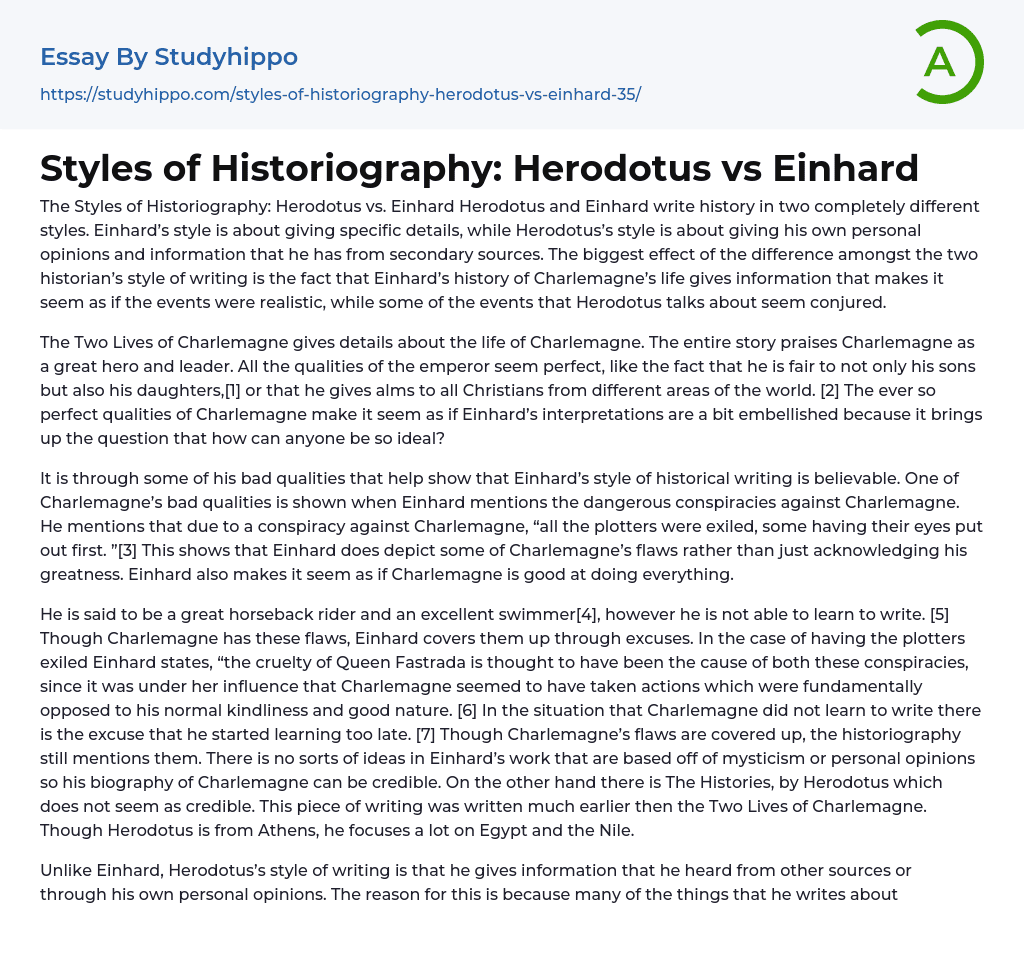 Essay By Studyhippo
https://studyhippo.com/styles-of-historiography-herodotus-vs-einhard-35/

A

Styles of Historiography: Herodotus vs Einhard

The Styles of Historiography: Herodotus vs. Einhard Herodotus and Einhard write history in two completely different styles. Einhard's style is about giving specific details, while Herodotus's style is about giving his own personal opinions and information that he has from secondary sources. The biggest effect of the difference amongst the two historian's style of writing is the fact that Einhard's history of Charlemagne's life gives information that makes it seem as if the events were realistic, while some of the events that Herodotus talks about seem conjured.

The Two Lives of Charlemagne gives details about the life of Charlemagne. The entire story praises Charlemagne as a great hero and leader. All the qualities of the emperor seem perfect, like the fact that he is fair to not only his sons but also his daughters,[1] or that he gives alms to all Christians from different areas of the world. [2] The ever so perfect qualities of Charlemagne make it seem as if Einhard's interpretations are a bit embellished because it brings up the question that how can anyone be so ideal?

It is through some of his bad qualities that help show that Einhard's style of historical writing is believable. One of Charlemagne's bad qualities is shown when Einhard mentions the dangerous conspiracies against Charlemagne. He mentions that due to a conspiracy against Charlemagne, "all the plotters were exiled, some having their eyes put out first. "[3] This shows that Einhard does depict some of Charlemagne's flaws rather than just acknowledging his greatness. Einhard also makes it seem as if Charlemagne is good at doing everything.

He is said to be a great horseback rider and an excellent swimmer[4], however he is not able to learn to write. [5] Though Charlemagne has these flaws, Einhard covers them up through excuses. In the case of having the plotters exiled Einhard states, "the cruelty of Queen Fastrada is thought to have been the cause of both these conspiracies, since it was under her influence that Charlemagne seemed to have taken actions which were fundamentally opposed to his normal kindliness and good nature. [6] In the situation that Charlemagne did not learn to write there is the excuse that he started learning too late. [7] Though Charlemagne's flaws are covered up, the historiography still mentions them. There is no sorts of ideas in Einhard's work that are based off of mysticism or personal opinions so his biography of Charlemagne can be credible. On the other hand there is The Histories, by Herodotus which does not seem as credible. This piece of writing was written much earlier then the Two Lives of Charlemagne. Though Herodotus is from Athens, he focuses a lot on Egypt and the Nile.

Unlike Einhard, Herodotus's style of writing is that he gives information that he heard from other sources or through his own personal opinions. The reason for this is because many of the things that he writes about